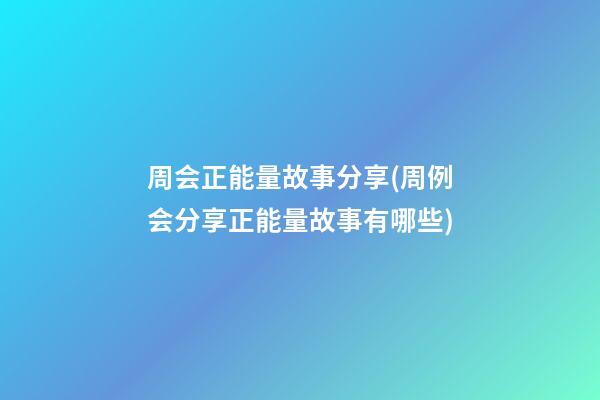 周会正能量故事分享(周例会分享正能量故事有哪些)